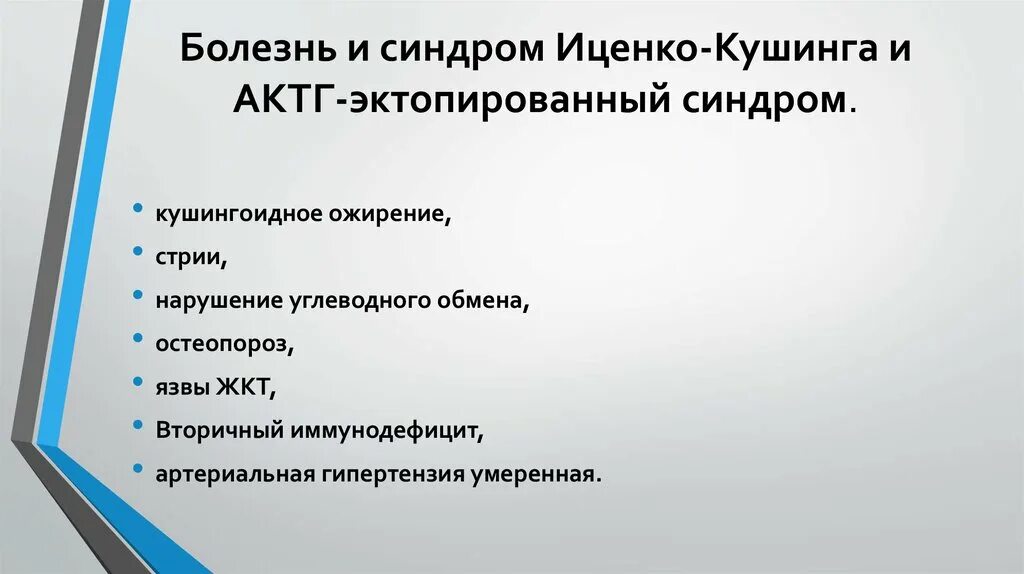 Болезнь и синдром Иценко-Кушинга и АКТГ-эктопированный синдром.

• кушингоидное ожирение,
• стрии,
• нарушение углеводного обмена,
• остеопороз,
• язвы ЖКТ,
• Вторичный иммунодефицит,
• артериальная гипертензия умеренная.